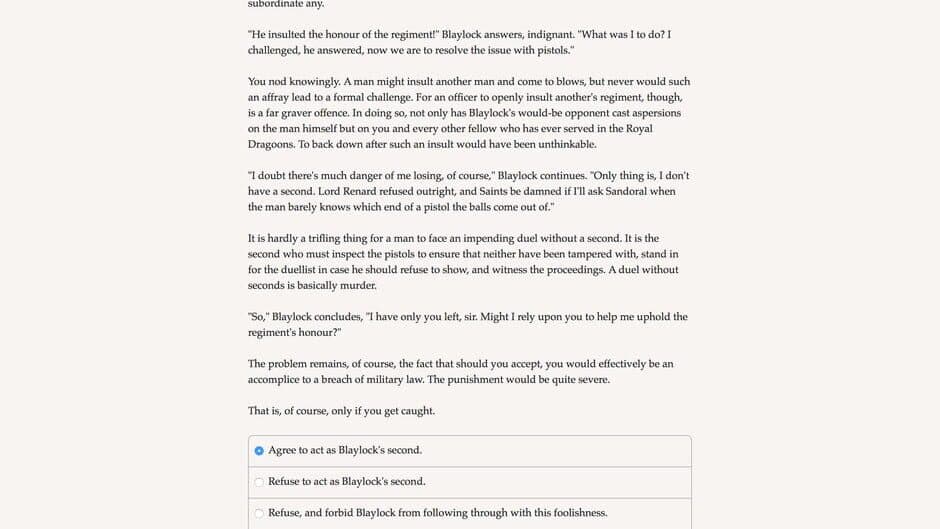 subordinate any.

"He insulted the honour of the regiment!" Blaylock answers, indignant. "What was I to do? I challenged, he answered, now we are to resolve the issue with pistols."

You nod knowingly. A man might insult another man and come to blows, but never would such an affray lead to a formal challenge. For an officer to openly insult another's regiment, though, is a far graver offence. In doing so, not only has Blaylock's would-be opponent cast aspersions on the man himself but on you and every other fellow who has ever served in the Royal Dragoons. To back down after such an insult would have been unthinkable.

"I doubt there's much danger of me losing, of course," Blaylock continues. "Only thing is, I don't have a second. Lord Renard refused outright, and Saints be damned if I'll ask Sandoral when the man barely knows which end of a pistol the balls come out of."

It is hardly a trifling thing for a man to face an impending duel without a second. It is the second who must inspect the pistols to ensure that neither have been tampered with, stand in for the duellist in case he should refuse to show, and witness the proceedings. A duel without seconds is basically murder.

"So," Blaylock concludes, "I have only you left, sir. Might I rely upon you to help me uphold the regiment's honour?"

The problem remains, of course, the fact that should you accept, you would effectively be an accomplice to a breach of military law. The punishment would be quite severe.

That is, of course, only if you get caught.

Agree to act as Blaylock's second.

Refuse to act as Blaylock's second.

Refuse, and forbid Blaylock from following through with this foolishness.